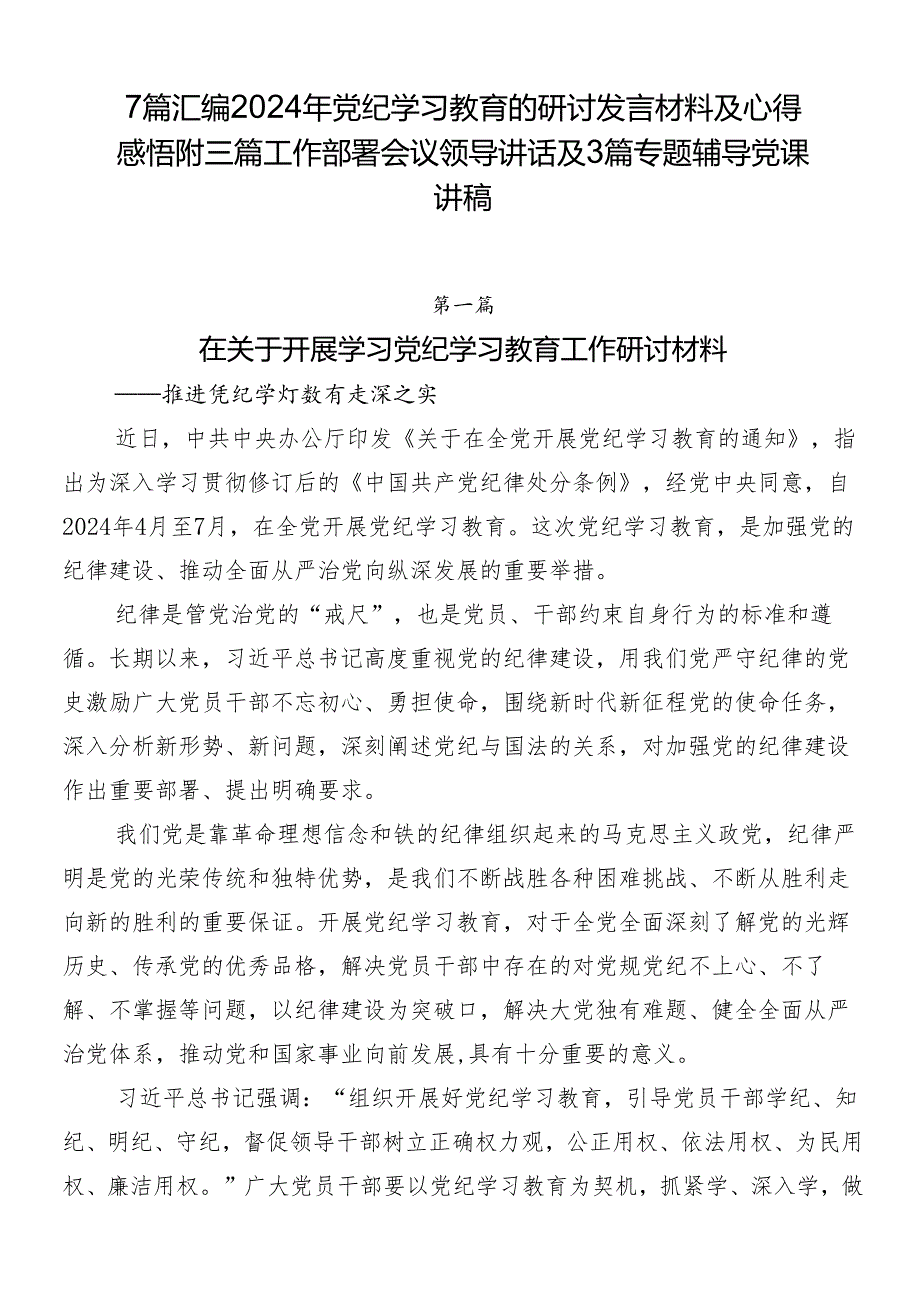 7篇汇编2024年党纪学习教育的研讨发言材料及心得感悟附三篇工作部署会议领导讲话及3篇专题辅导党课讲稿

第一篇

在关于开展学习党纪学习教育工作研讨材料

——推进凭纪学灯数有走深之实

近日，中共中央办公厅印发《关于在全党开展党纪学习教育的通知》，指出为深入学习贯彻修订后的《中国共产党纪律处分条例》，经党中央同意，自2024年4月至7月，在全党开展党纪学习教育。这次党纪学习教育，是加强党的纪律建设、推动全面从严治党向纵深发展的重要举措。

纪律是管党治党的“戒尺”，也是党员、干部约束自身行为的标准和遵循。长期以来，习近平总书记高度重视党的纪律建设，用我们党严守纪律的党史激励广大党员干部不忘初心、勇担使命，围绕新时代新征程党的使命任务，深入分析新形势、新问题，深刻阐述党纪与国法的关系，对加强党的纪律建设作出重要部署、提出明确要求。

我们党是靠革命理想信念和铁的纪律组织起来的马克思主义政党，纪律严明是党的光荣传统和独特优势，是我们不断战胜各种困难挑战、不断从胜利走向新的胜利的重要保证。开展党纪学习教育，对于全党全面深刻了解党的光辉历史、传承党的优秀品格，解决党员干部中存在的对党规党纪不上心、不了解、不掌握等问题，以纪律建设为突破口，解决大党独有难题、健全全面从严治党体系，推动党和国家事业向前发展,具有十分重要的意义。

习近平总书记强调：“组织开展好党纪学习教育，引导党员干部学纪、知纪、明纪、守纪，督促领导干部树立正确权力观，公正用权、依法用权、为民用权、廉洁用权。”广大党员干部要以党纪学习教育为契机，抓紧学、深入学，做